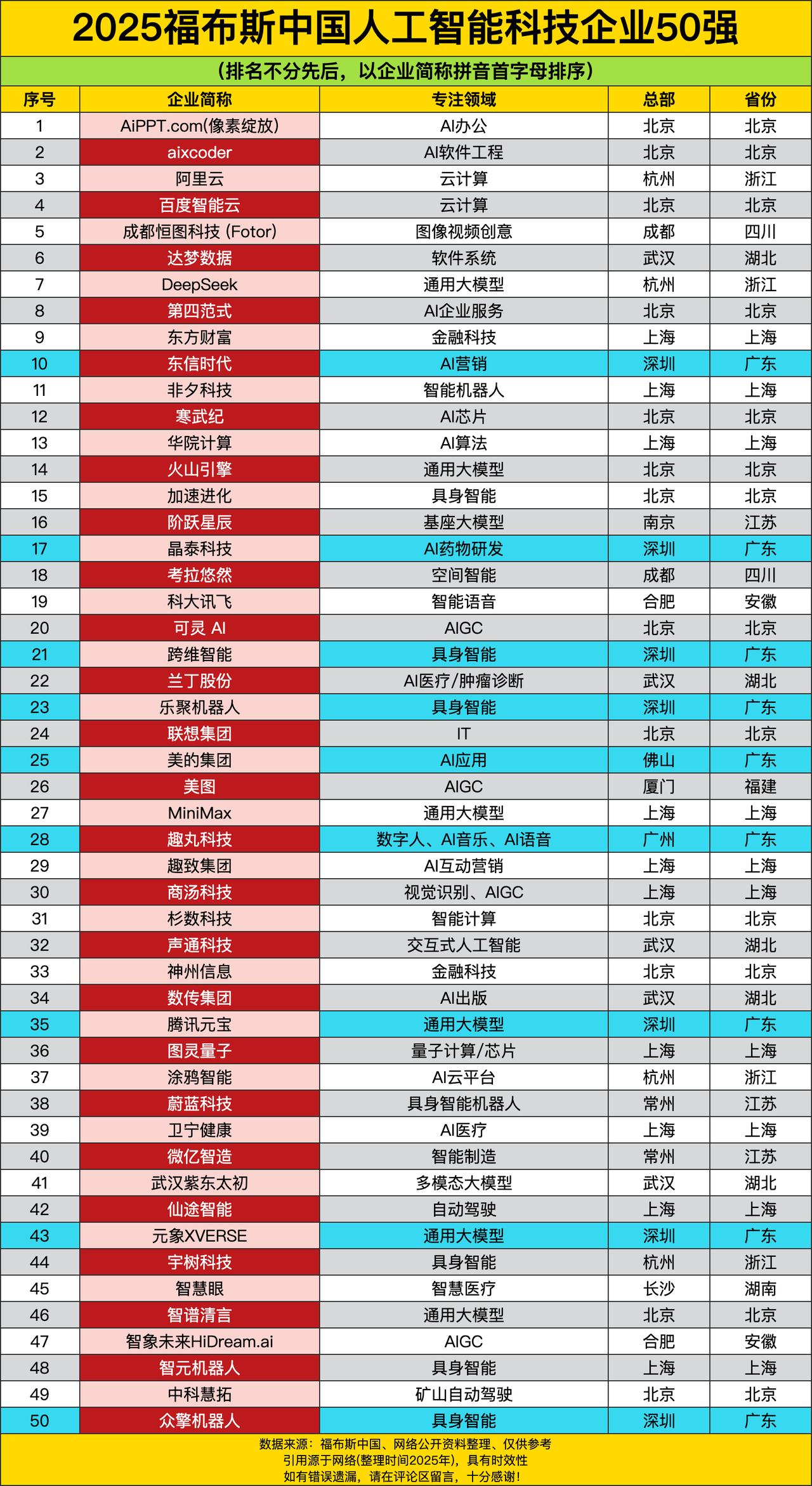 2025福布斯中国人工智能科技企业50强

（排名不分先后，以企业简称拼音首字母排序）

| 序号 | 企业简称 | 专注领域 | 总部 | 省份 |
|---|---|---|---|---|
| 1 | AiPPT.com(像素绽放) | AI办公 | 北京 | 北京 |
| 2 | aixcoder | AI软件工程 | 北京 | 北京 |
| 3 | 阿里云 | 云计算 | 杭州 | 浙江 |
| 4 | 百度智能云 | 云计算 | 北京 | 北京 |
| 5 | 成都恒图科技 (Fotor) | 图像视频创意 | 成都 | 四川 |
| 6 | 达梦数据 | 软件系统 | 武汉 | 湖北 |
| 7 | DeepSeek | 通用大模型 | 杭州 | 浙江 |
| 8 | 第四范式 | AI企业服务 | 北京 | 北京 |
| 9 | 东方财富 | 金融科技 | 上海 | 上海 |
| 10 | 东信时代 | AI营销 | 深圳 | 广东 |
| 11 | 非夕科技 | 智能机器人 | 上海 | 上海 |
| 12 | 寒武纪 | AI芯片 | 北京 | 北京 |
| 13 | 华院计算 | AI算法 | 上海 | 上海 |
| 14 | 火山引擎 | 通用大模型 | 北京 | 北京 |
| 15 | 加速进化 | 具身智能 | 北京 | 北京 |
| 16 | 阶跃星辰 | 基座大模型 | 南京 | 江苏 |
| 17 | 晶泰科技 | AI药物研发 | 深圳 | 广东 |
| 18 | 考拉悠然 | 空间智能 | 成都 | 四川 |
| 19 | 科大讯飞 | 智能语音 | 合肥 | 安徽 |
| 20 | 可灵 AI | AIGC | 北京 | 北京 |
| 21 | 跨维智能 | 具身智能 | 深圳 | 广东 |
| 22 | 兰丁股份 | AI医疗/肿瘤诊断 | 武汉 | 湖北 |
| 23 | 乐聚机器人 | 具身智能 | 深圳 | 广东 |
| 24 | 联想集团 | IT | 北京 | 北京 |
| 25 | 美的集团 | AI应用 | 佛山 | 广东 |
| 26 | 美图 | AIGC | 厦门 | 福建 |
| 27 | MiniMax | 通用大模型 | 上海 | 上海 |
| 28 | 趣丸科技 | 数字人、AI音乐、AI语音 | 广州 | 广东 |
| 29 | 趣致集团 | AI互动营销 | 上海 | 上海 |
| 30 | 商汤科技 | 视觉识别、AIGC | 上海 | 上海 |
| 31 | 杉数科技 | 智能计算 | 北京 | 北京 |
| 32 | 声通科技 | 交互式人工智能 | 武汉 | 湖北 |
| 33 | 神州信息 | 金融科技 | 北京 | 北京 |
| 34 | 数传集团 | AI出版 | 武汉 | 湖北 |
| 35 | 腾讯元宝 | 通用大模型 | 深圳 | 广东 |
| 36 | 图灵量子 | 量子计算/芯片 | 上海 | 上海 |
| 37 | 涂鸦智能 | AI云平台 | 杭州 | 浙江 |
| 38 | 蔚蓝科技 | 具身智能机器人 | 常州 | 江苏 |
| 39 | 卫宁健康 | AI医疗 | 上海 | 上海 |
| 40 | 微亿智造 | 智能制造 | 常州 | 江苏 |
| 41 | 武汉紫东太初 | 多模态大模型 | 武汉 | 湖北 |
| 42 | 仙途智能 | 自动驾驶 | 上海 | 上海 |
| 43 | 元象XVERSE | 通用大模型 | 深圳 | 广东 |
| 44 | 宇树科技 | 具身智能 | 杭州 | 浙江 |
| 45 | 智慧眼 | 智慧医疗 | 长沙 | 湖南 |
| 46 | 智谱清言 | 通用大模型 | 北京 | 北京 |
| 47 | 智象未来HiDream.ai | AIGC | 合肥 | 安徽 |
| 48 | 智元机器人 | 具身智能 | 上海 | 上海 |
| 49 | 中科慧拓 | 矿山自动驾驶 | 北京 | 北京 |
| 50 | 众擎机器人 | 具身智能 | 深圳 | 广东 |

数据来源：福布斯中国、网络公开资料整理、仅供参考
引用源于网络(整理时间2025年)，具有时效性
如有错误遗漏，请在评论区留言，十分感谢！